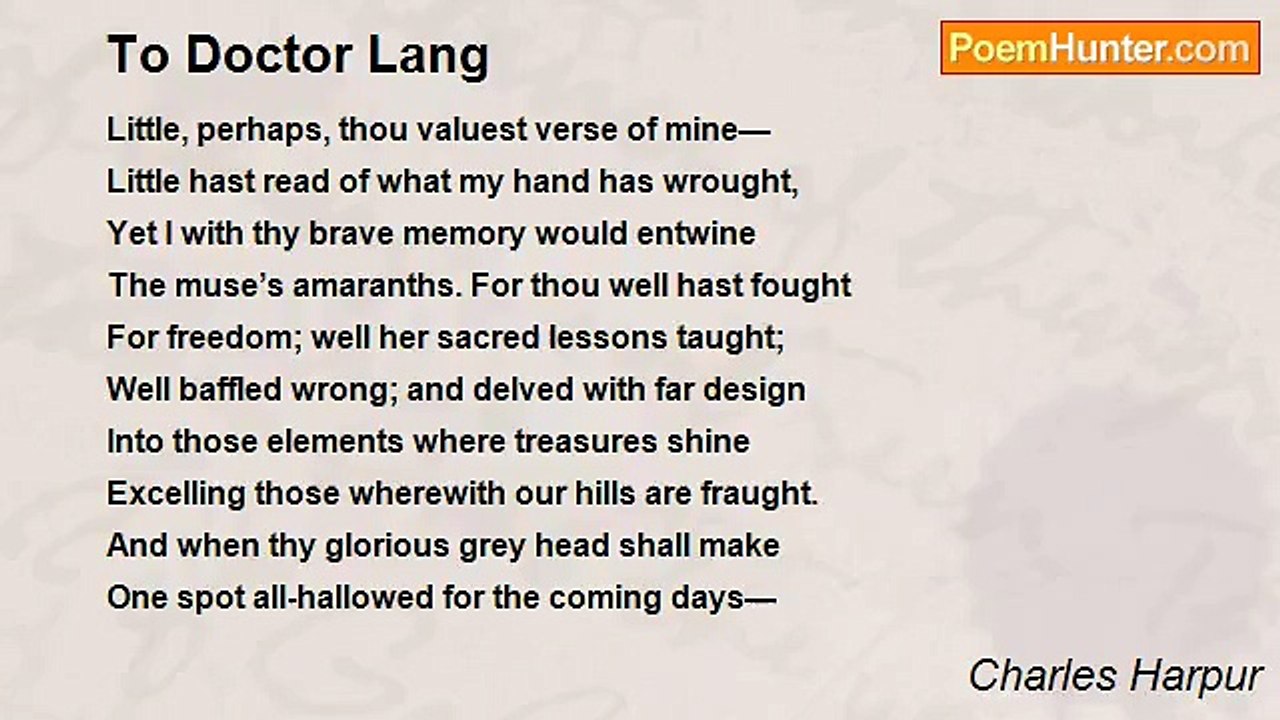 To Doctor Lang

PoemHunter.com

Little, perhaps, thou valuest verse of mine—
Little hast read of what my hand has wrought,
Yet I with thy brave memory would entwine
The muse's amaranths. For thou well hast fought
For freedom; well her sacred lessons taught;
Well baffled wrong; and delved with far design
Into those elements where treasures shine
Excelling those wherewith our hills are fraught.
And when thy glorious grey head shall make
One spot all-hallowed for the coming days—

Charles Harpur